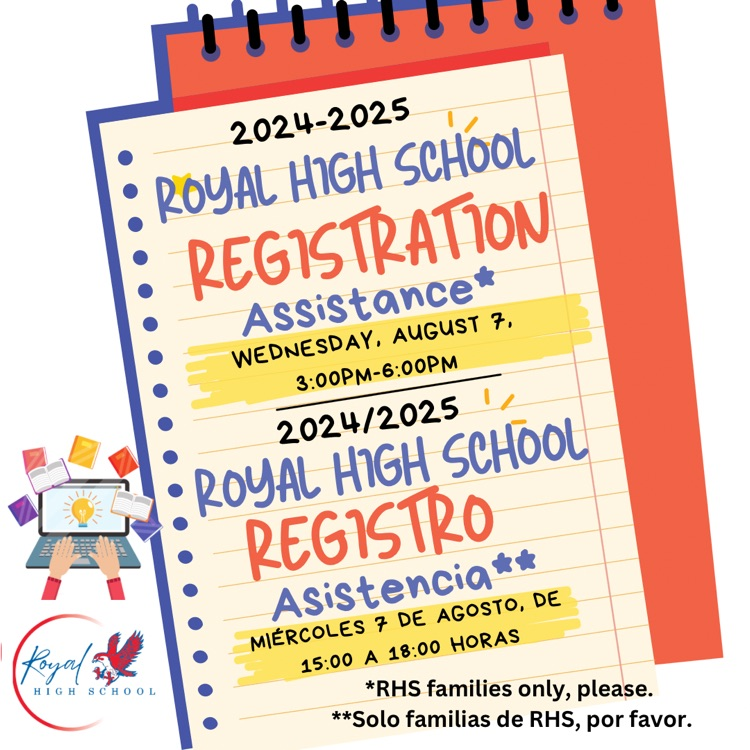 2024-2025
ROYAL HIGH SCHOOL
REGISTRATION
Assistance*
WEDNESDAY, AUGUST 7,
3:00PM-6:00PM

2024/2025
ROYAL HIGH SCHOOL
REGISTRO
Asistencia**
MIÉRCOLES 7 DE AGOSTO, DE
15:00 A 18:00 HORAS

Royal
HIGH SCHOOL

*RHS families only, please.
**Solo familias de RHS, por favor.